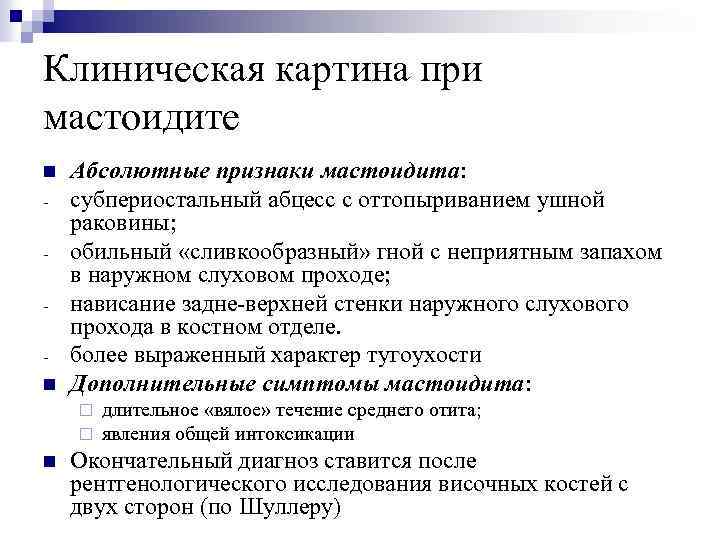 Клиническая картина при мастоидите

Абсолютные признаки мастоидита:
- субпериостальный абцесс с оттопыриванием ушной раковины;
- обильный «сливкообразный» гной с неприятным запахом в наружном слуховом проходе;
- нависание задне-верхней стенки наружного слухового прохода в костном отделе.
- более выраженный характер тугоухости

Дополнительные симптомы мастоидита:
длительное «вялое» течение среднего отита;
явления общей интоксикации

Окончательный диагноз ставится после рентгенологического исследования височных костей с двух сторон (по Шуллеру)